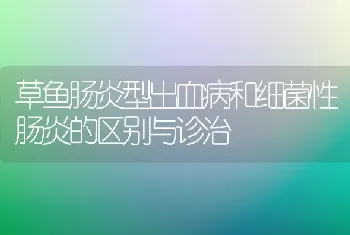 草鱼肠炎型出血病和细菌性肠炎的区别与诊治